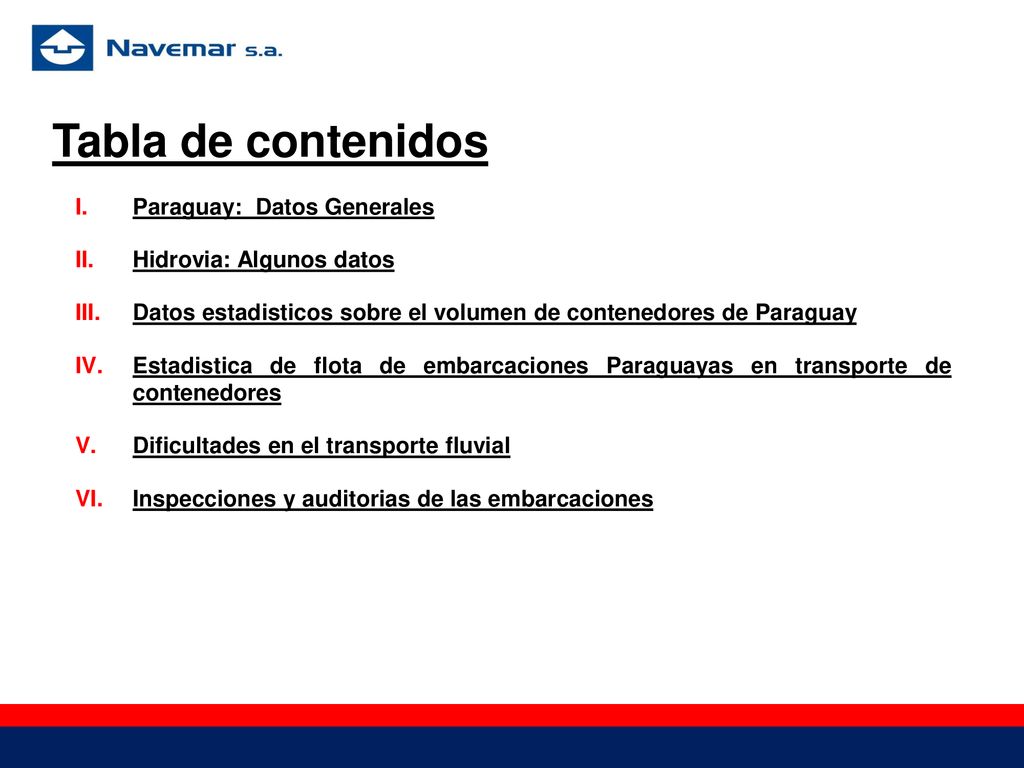 Navemar s.a.

Tabla de contenidos

I. Paraguay: Datos Generales

II. Hidrovia: Algunos datos

III. Datos estadisticos sobre el volumen de contenedores de Paraguay

IV. Estadistica de flota de embarcaciones Paraguayas en transporte de contenedores

V. Dificultades en el transporte fluvial

VI. Inspecciones y auditorias de las embarcaciones